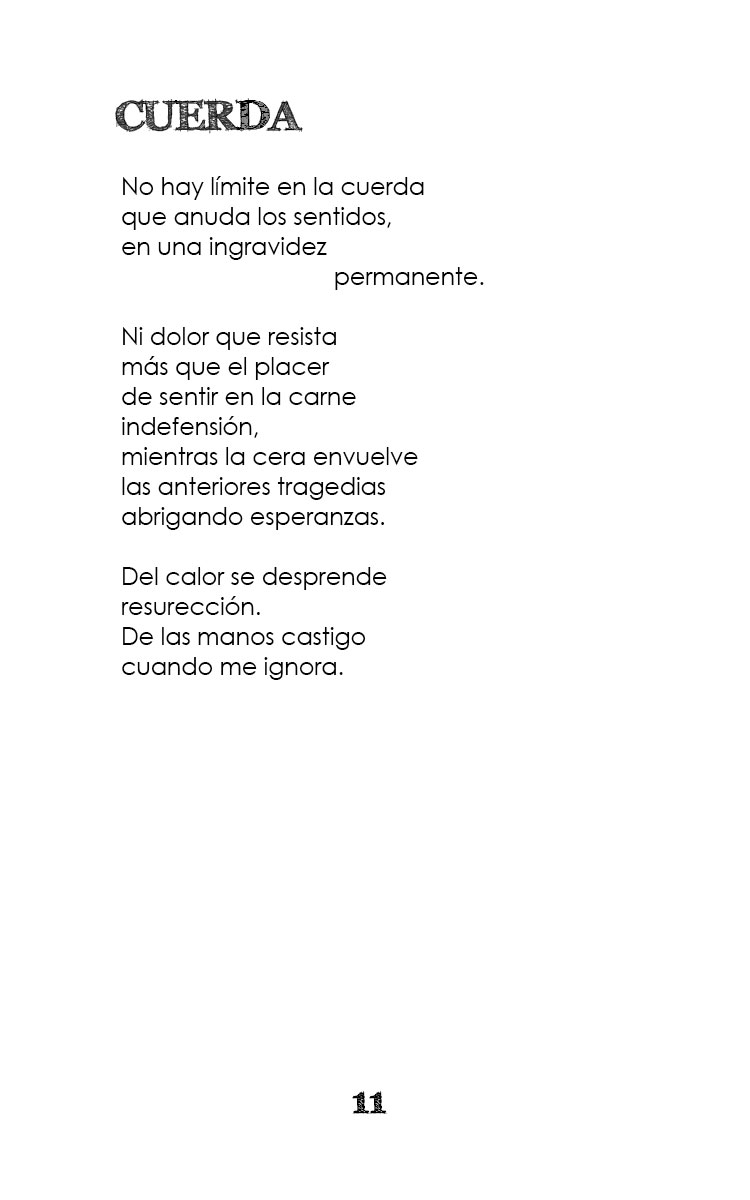 CUERDA

No hay límite en la cuerda
que anuda los sentidos,
en una ingravidez
permanente.

Ni dolor que resista
más que el placer
de sentir en la carne
indefensión,
mientras la cera envuelve
las anteriores tragedias
abrigando esperanzas.

Del calor se desprende
resurección.
De las manos castigo
cuando me ignora.

11